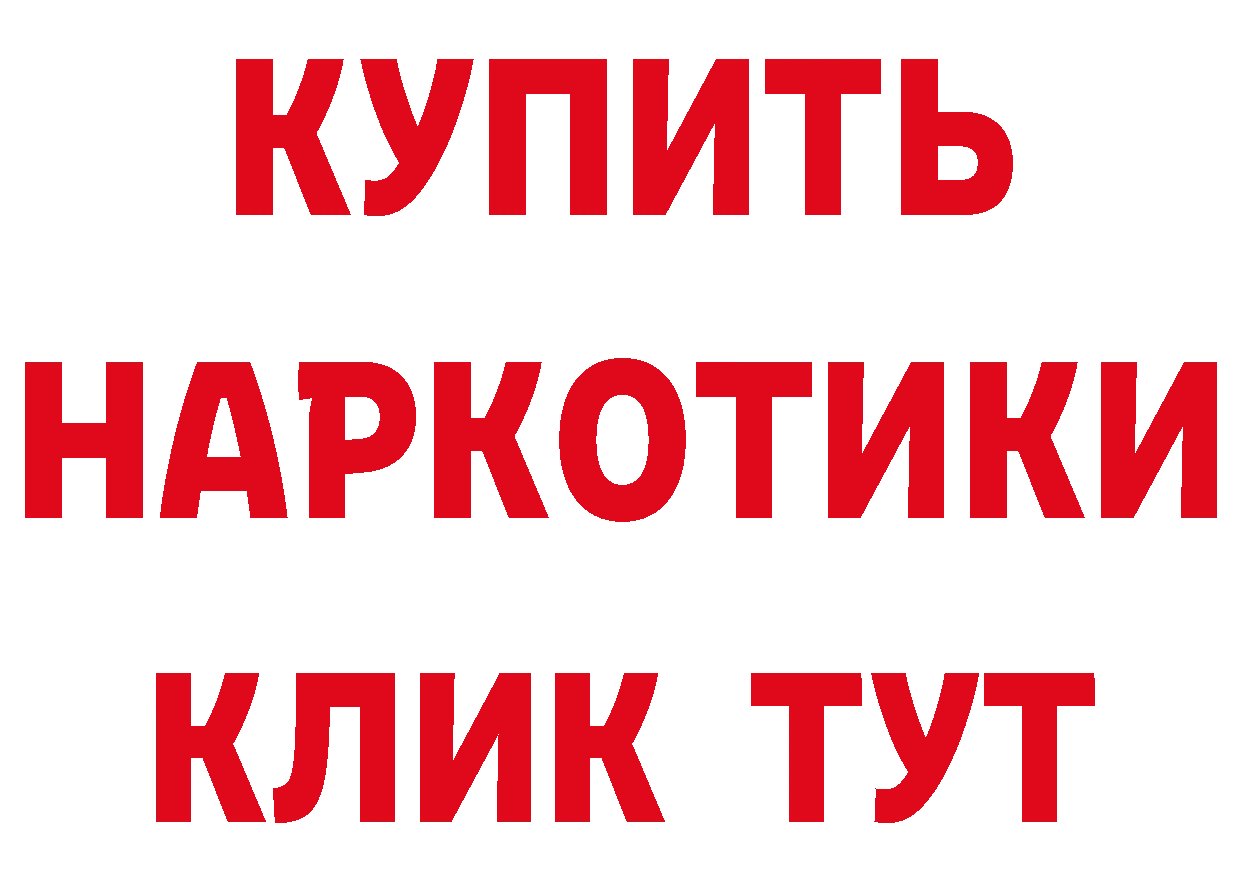 КУПИТЬ
НАРКОТИКИ
КЛИК ТУТ